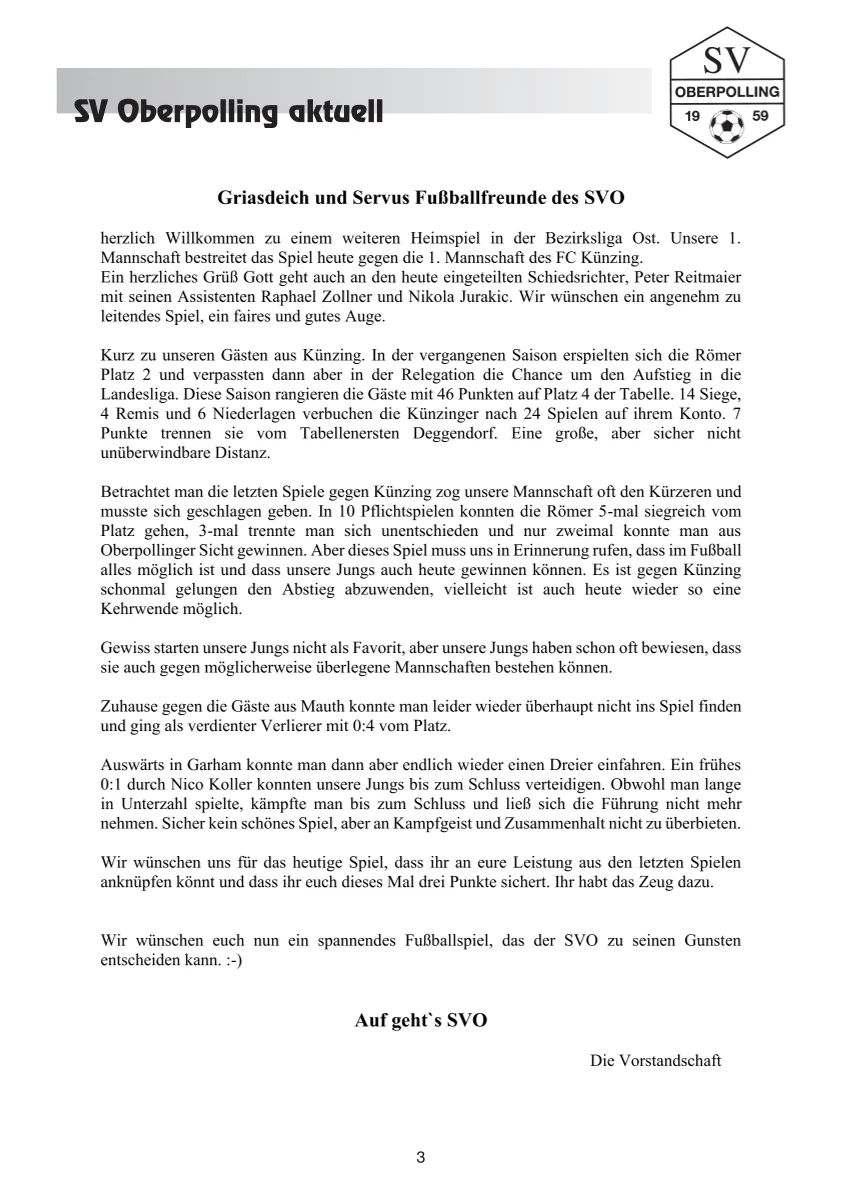 SV Oberpolling aktuell

SV
OBERPOLLING
19 59

Griasdeich und Servus Fußballfreunde des SVO

herzlich Willkommen zu einem weiteren Heimspiel in der Bezirksliga Ost. Unsere 1. Mannschaft bestreitet das Spiel heute gegen die 1. Mannschaft des FC Künzing.
Ein herzliches Grüß Gott geht auch an den heute eingeteilten Schiedsrichter, Peter Reitmaier mit seinen Assistenten Raphael Zollner und Nikola Jurakic. Wir wünschen ein angenehm zu leitendes Spiel, ein faires und gutes Auge.

Kurz zu unseren Gästen aus Künzing. In der vergangenen Saison erspielten sich die Römer Platz 2 und verpassten dann aber in der Relegation die Chance um den Aufstieg in die Landesliga. Diese Saison rangieren die Gäste mit 46 Punkten auf Platz 4 der Tabelle. 14 Siege, 4 Remis und 6 Niederlagen verbuchen die Künzinger nach 24 Spielen auf ihrem Konto. 7 Punkte trennen sie vom Tabellenersten Deggendorf. Eine große, aber sicher nicht unüberwindbare Distanz.

Betrachtet man die letzten Spiele gegen Künzing zog unsere Mannschaft oft den Kürzeren und musste sich geschlagen geben. In 10 Pflichtspielen konnten die Römer 5-mal siegreich vom Platz gehen, 3-mal trennte man sich unentschieden und nur zweimal konnte man aus Oberpollinger Sicht gewinnen. Aber dieses Spiel muss uns in Erinnerung rufen, dass im Fußball alles möglich ist und dass unsere Jungs auch heute gewinnen können. Es ist gegen Künzing schonmal gelungen den Abstieg abzuwenden, vielleicht ist auch heute wieder so eine Kehrwende möglich.

Gewiss starten unsere Jungs nicht als Favorit, aber unsere Jungs haben schon oft bewiesen, dass sie auch gegen möglicherweise überlegene Mannschaften bestehen können.

Zuhause gegen die Gäste aus Mauth konnte man leider wieder überhaupt nicht ins Spiel finden und ging als verdienter Verlierer mit 0:4 vom Platz.

Auswärts in Garham konnte man dann aber endlich wieder einen Dreier einfahren. Ein frühes 0:1 durch Nico Koller konnten unsere Jungs bis zum Schluss verteidigen. Obwohl man lange in Unterzahl spielte, kämpfte man bis zum Schluss und ließ sich die Führung nicht mehr nehmen. Sicher kein schönes Spiel, aber an Kampfgeist und Zusammenhalt nicht zu überbieten.

Wir wünschen uns für das heutige Spiel, dass ihr an eure Leistung aus den letzten Spielen anknüpfen könnt und dass ihr euch dieses Mal drei Punkte sichert. Ihr habt das Zeug dazu.

Wir wünschen euch nun ein spannendes Fußballspiel, das der SVO zu seinen Gunsten entscheiden kann. :-)

Auf geht`s SVO

Die Vorstandschaft

3